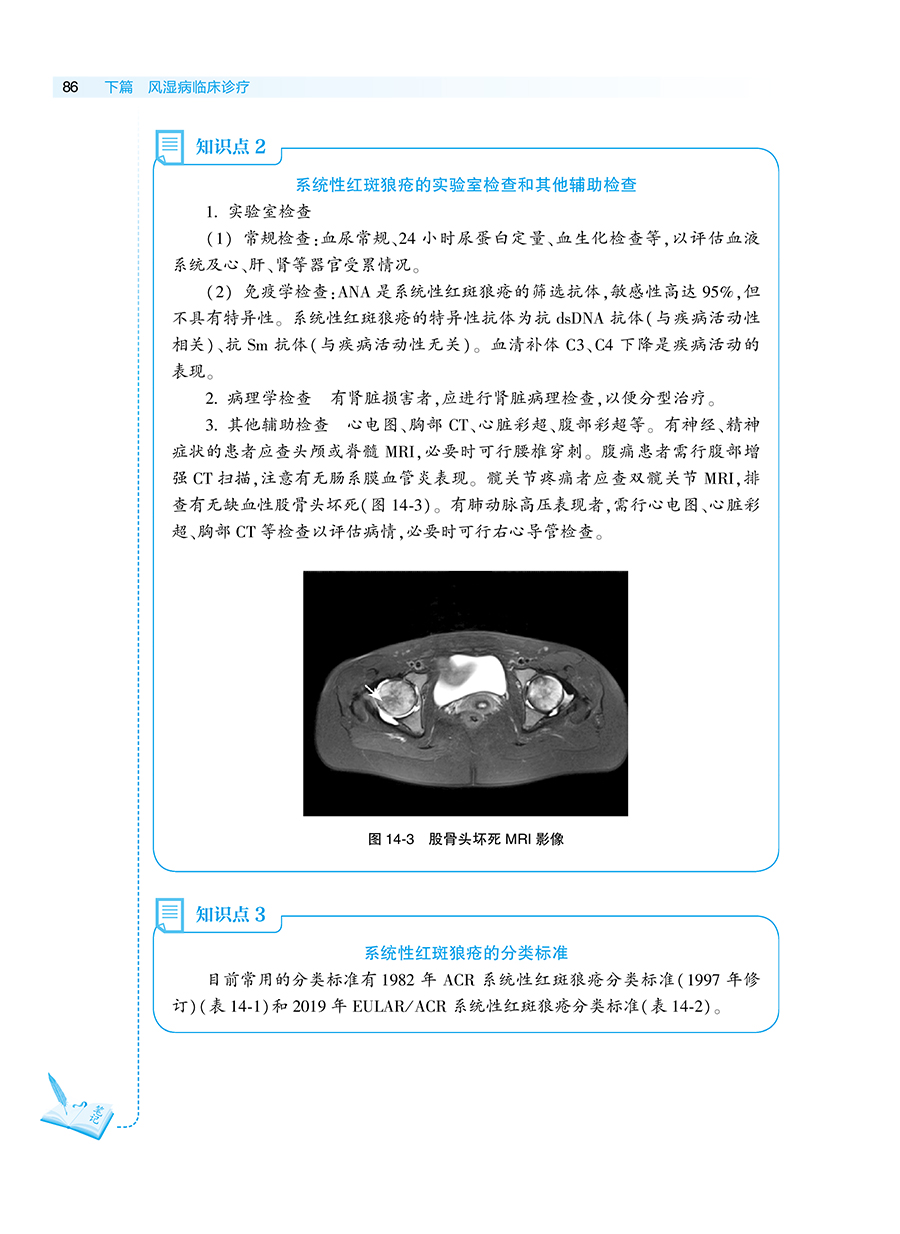 86　下篇　风湿病临床诊疗

知识点 2

系统性红斑狼疮的实验室检查和其他辅助检查

1. 实验室检查

（1）常规检查：血尿常规、24 小时尿蛋白定量、血生化检查等，以评估血液系统及心、肝、肾等器官受累情况。

（2）免疫学检查：ANA 是系统性红斑狼疮的筛选抗体，敏感性高达 95%，但不具有特异性。系统性红斑狼疮的特异性抗体为抗 dsDNA 抗体（与疾病活动性相关）、抗 Sm 抗体（与疾病活动性无关）。血清补体 C3、C4 下降是疾病活动的表现。

2. 病理学检查　有肾脏损害者，应进行肾脏病理检查，以便分型治疗。

3. 其他辅助检查　心电图、胸部 CT、心脏彩超、腹部彩超等。有神经、精神症状的患者应查头颅或脊髓 MRI，必要时可行腰椎穿刺。腹痛患者需行腹部增强 CT 扫描，注意有无肠系膜血管炎表现。髋关节疼痛者应查双髋关节 MRI，排查有无缺血性股骨头坏死（图 14-3）。有肺动脉高压表现者，需行心电图、心脏彩超、胸部 CT 等检查以评估病情，必要时可行右心导管检查。

图 14-3　股骨头坏死 MRI 影像

知识点 3

系统性红斑狼疮的分类标准

目前常用的分类标准有 1982 年 ACR 系统性红斑狼疮分类标准（1997 年修订）（表 14-1）和 2019 年 EULAR/ACR 系统性红斑狼疮分类标准（表 14-2）。

笔记